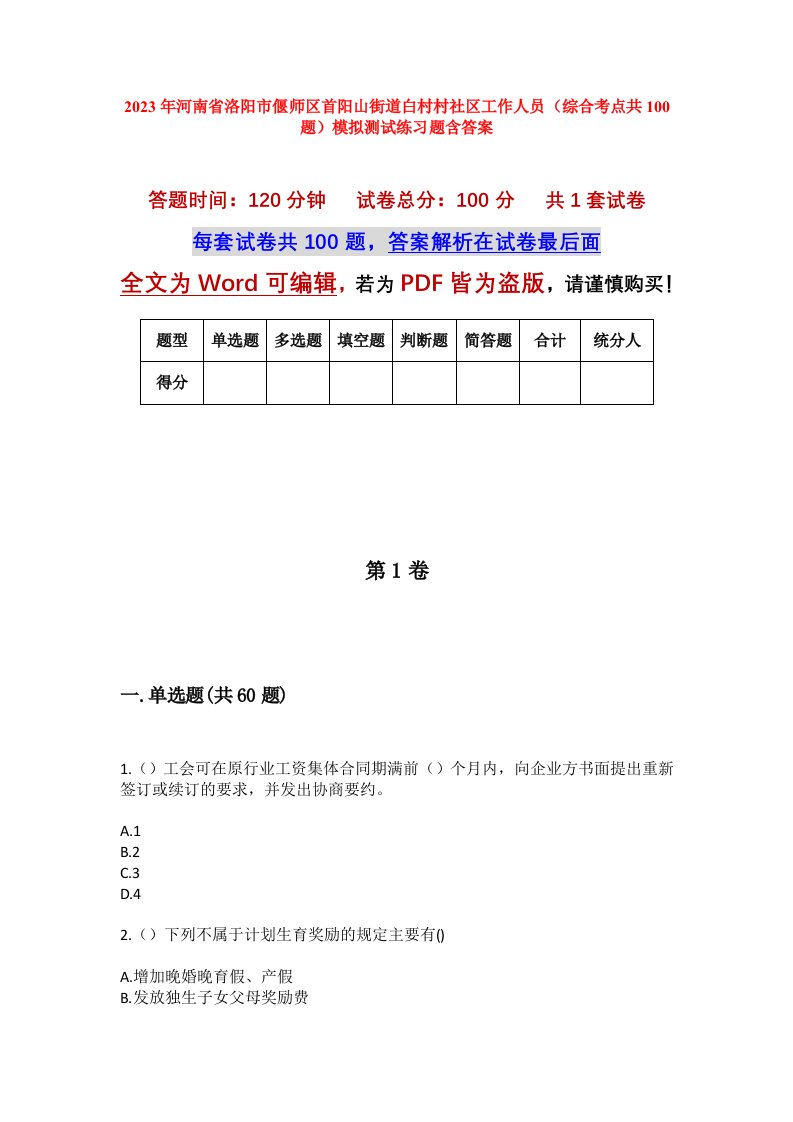 2023年河南省洛阳市偃师区首阳山街道白村村社区工作人员（综合考点共100题）模拟测试练习题含答案

答题时间：120分钟　试卷总分：100分　共1套试卷

每套试卷共100题，答案解析在试卷最后面

全文为Word可编辑，若为PDF皆为盗版，请谨慎购买！

| 题型 | 单选题 | 多选题 | 填空题 | 判断题 | 简答题 | 合计 | 统分人 |
|---|---|---|---|---|---|---|---|
| 得分 | | | | | | | |

第1卷

一.单选题(共60题)

1.（）工会可在原行业工资集体合同期满前（）个月内，向企业方书面提出重新签订或续订的要求，并发出协商要约。

A.1
B.2
C.3
D.4

2.（）下列不属于计划生育奖励的规定主要有()

A.增加晚婚晚育假、产假
B.发放独生子女父母奖励费